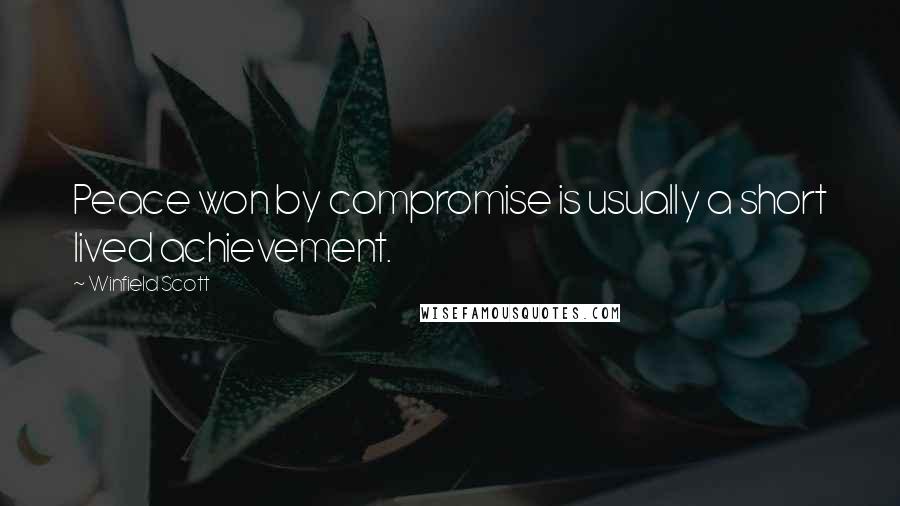 Peace won by compromise is usually a short lived achievement.

~ Winfield Scott

WISEFAMOUSQUOTES.COM